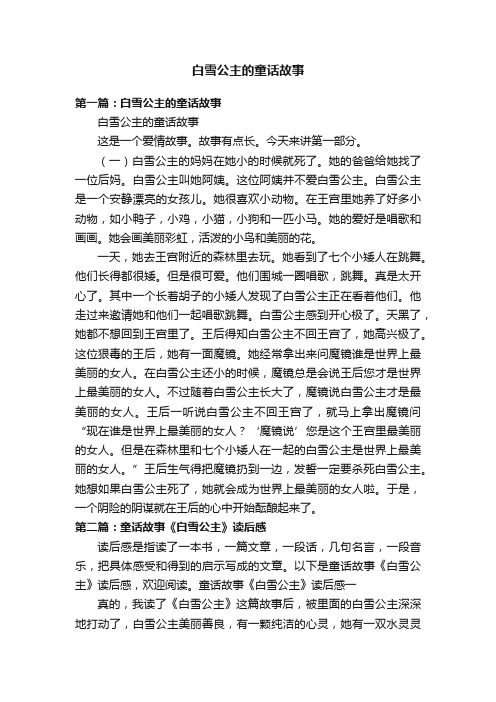 白雪公主的童话故事

第一篇：白雪公主的童话故事

白雪公主的童话故事

这是一个爱情故事。故事有点长。今天来讲第一部分。

（一）白雪公主的妈妈在她小的时候就死了。她的爸爸给她找了一位后妈。白雪公主叫她阿姨。这位阿姨并不爱白雪公主。白雪公主是一个安静漂亮的女孩儿。她很喜欢小动物。在王宫里她养了好多小动物，如小鸭子，小鸡，小猫，小狗和一匹小马。她的爱好是唱歌和画画。她会画美丽彩虹，活泼的小鸟和美丽的花。

一天，她去王宫附近的森林里去玩。她看到了七个小矮人在跳舞。他们长得都很矮。但是很可爱。他们围城一圈唱歌，跳舞。真是太开心了。其中一个长着胡子的小矮人发现了白雪公主正在看着他们。他走过来邀请她和他们一起唱歌跳舞。白雪公主感到开心极了。天黑了，她都不想回到王宫里了。王后得知白雪公主不回王宫了，她高兴极了。这位狠毒的王后，她有一面魔镜。她经常拿出来问魔镜谁是世界上最美丽的女人。在白雪公主还小的时候，魔镜总是会说王后您才是世界上最美丽的女人。不过随着白雪公主长大了，魔镜说白雪公主才是最美丽的女人。王后一听说白雪公主不回王宫了，就马上拿出魔镜问“现在谁是世界上最美丽的女人？‘魔镜说’您是这个王宫里最美丽的女人。但是在森林里和七个小矮人在一起的白雪公主是世界上最美丽的女人。”王后生气得把魔镜扔到一边，发誓一定要杀死白雪公主。她想如果白雪公主死了，她就会成为世界上最美丽的女人啦。于是，一个阴险的阴谋就在王后的心中开始酝酿起来了。

第二篇：童话故事《白雪公主》读后感

读后感是指读了一本书，一篇文章，一段话，几句名言，一段音乐，把具体感受和得到的启示写成的文章。以下是童话故事《白雪公主》读后感，欢迎阅读。童话故事《白雪公主》读后感一

真的，我读了《白雪公主》这篇故事后，被里面的白雪公主深深地打动了，白雪公主美丽善良，有一颗纯洁的心灵，她有一双水灵灵